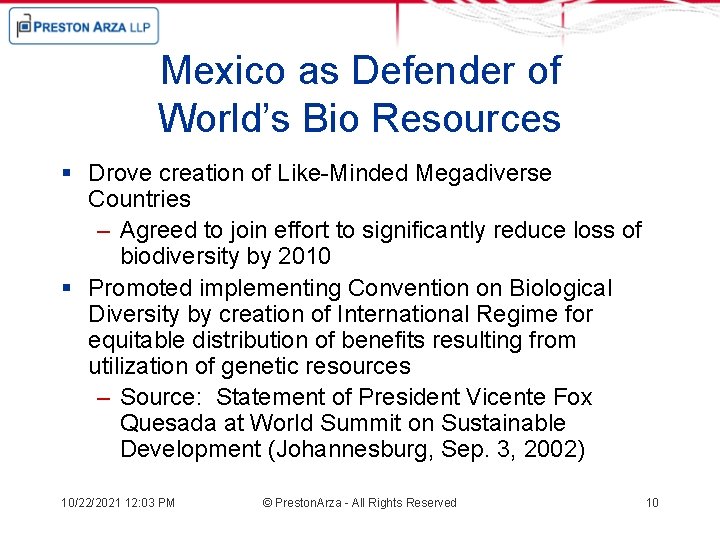 PRESTON ARZA LLP

Mexico as Defender of World's Bio Resources

▪ Drove creation of Like-Minded Megadiverse Countries
– Agreed to join effort to significantly reduce loss of biodiversity by 2010
▪ Promoted implementing Convention on Biological Diversity by creation of International Regime for equitable distribution of benefits resulting from utilization of genetic resources
– Source: Statement of President Vicente Fox Quesada at World Summit on Sustainable Development (Johannesburg, Sep. 3, 2002)

10/22/2021 12:03 PM © PrestonArza - All Rights Reserved 10